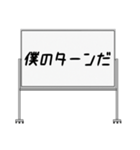 僕のターンだ